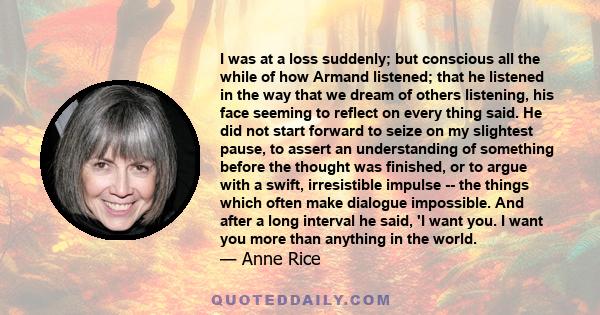 I was at a loss suddenly; but conscious all the while of how Armand listened; that he listened in the way that we dream of others listening, his face seeming to reflect on every thing said. He did not start forward to seize on my slightest pause, to assert an understanding of something before the thought was finished, or to argue with a swift, irresistible impulse -- the things which often make dialogue impossible. And after a long interval he said, 'I want you. I want you more than anything in the world.
— Anne Rice

QUOTEDDAILY.COM